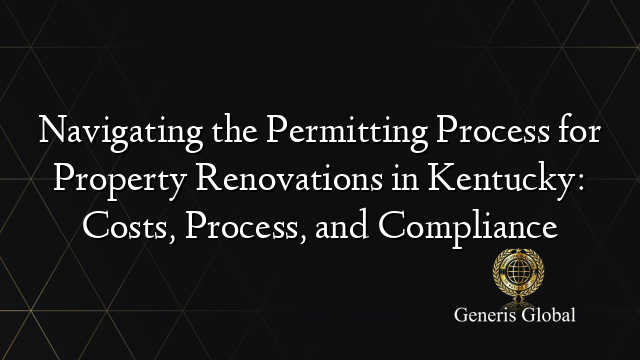 Navigating the Permitting Process for Property Renovations in Kentucky: Costs, Process, and Compliance

Generis Global